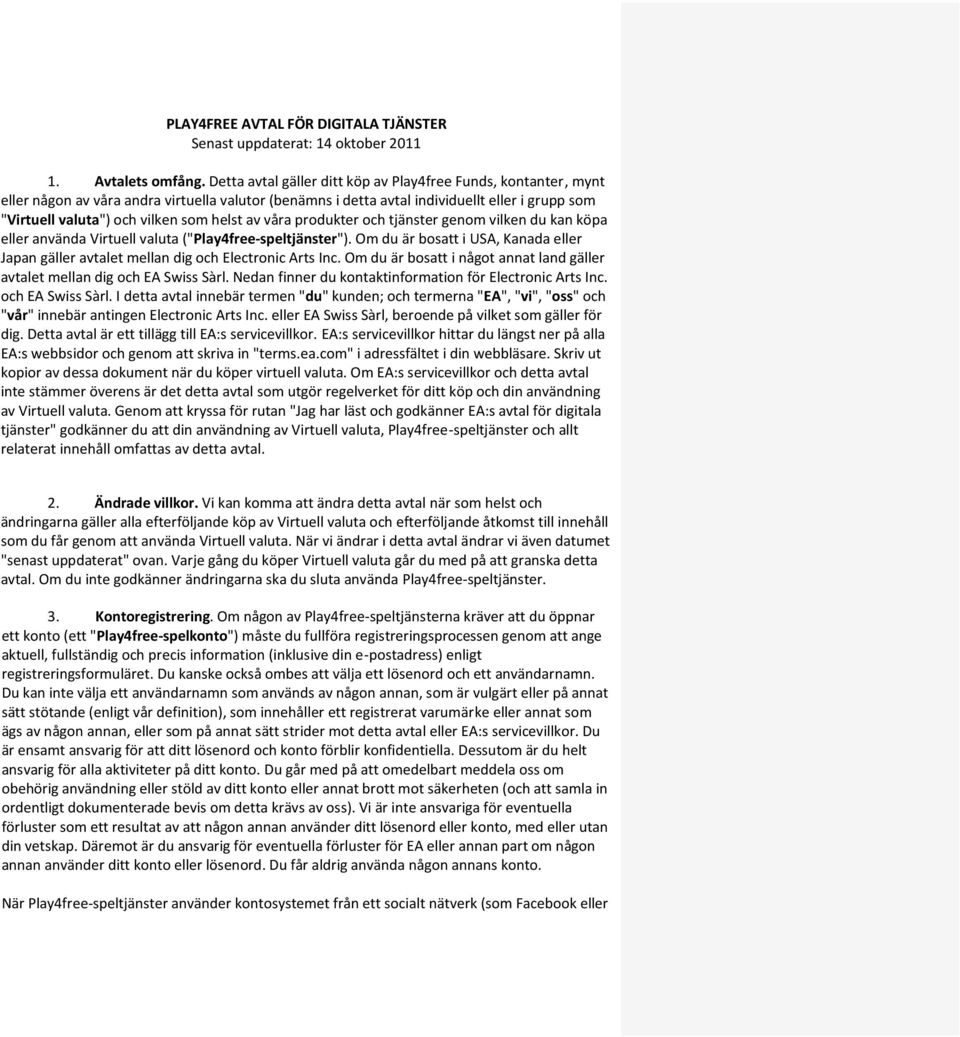 PLAY4FREE AVTAL FÖR DIGITALA TJÄNSTER
Senast uppdaterat: 14 oktober 2011

1. Avtalets omfång. Detta avtal gäller ditt köp av Play4free Funds, kontanter, mynt eller någon av våra andra virtuella valutor (benämns i detta avtal individuellt eller i grupp som "Virtuell valuta") och vilken som helst av våra produkter och tjänster genom vilken du kan köpa eller använda Virtuell valuta ("Play4free-speltjänster"). Om du är bosatt i USA, Kanada eller Japan gäller avtalet mellan dig och Electronic Arts Inc. Om du är bosatt i något annat land gäller avtalet mellan dig och EA Swiss Sàrl. Nedan finner du kontaktinformation för Electronic Arts Inc. och EA Swiss Sàrl. I detta avtal innebär termen "du" kunden; och termerna "EA", "vi", "oss" och "vår" innebär antingen Electronic Arts Inc. eller EA Swiss Sàrl, beroende på vilket som gäller för dig. Detta avtal är ett tillägg till EA:s servicevillkor. EA:s servicevillkor hittar du längst ner på alla EA:s webbsidor och genom att skriva in "terms.ea.com" i adressfältet i din webbläsare. Skriv ut kopior av dessa dokument när du köper virtuell valuta. Om EA:s servicevillkor och detta avtal inte stämmer överens är det detta avtal som utgör regelverket för ditt köp och din användning av Virtuell valuta. Genom att kryssa för rutan "Jag har läst och godkänner EA:s avtal för digitala tjänster" godkänner du att din användning av Virtuell valuta, Play4free-speltjänster och allt relaterat innehåll omfattas av detta avtal.

2. Ändrade villkor. Vi kan komma att ändra detta avtal när som helst och ändringarna gäller alla efterföljande köp av Virtuell valuta och efterföljande åtkomst till innehåll som du får genom att använda Virtuell valuta. När vi ändrar i detta avtal ändrar vi även datumet "senast uppdaterat" ovan. Varje gång du köper Virtuell valuta går du med på att granska detta avtal. Om du inte godkänner ändringarna ska du sluta använda Play4free-speltjänster.

3. Kontoregistrering. Om någon av Play4free-speltjänsterna kräver att du öppnar ett konto (ett "Play4free-spelkonto") måste du fullföra registreringsprocessen genom att ange aktuell, fullständig och precis information (inklusive din e-postadress) enligt registreringsformuläret. Du kanske också ombes att välja ett lösenord och ett användarnamn. Du kan inte välja ett användarnamn som används av någon annan, som är vulgärt eller på annat sätt stötande (enligt vår definition), som innehåller ett registrerat varumärke eller annat som ägs av någon annan, eller som på annat sätt strider mot detta avtal eller EA:s servicevillkor. Du är ensamt ansvarig för att ditt lösenord och konto förblir konfidentiella. Dessutom är du helt ansvarig för alla aktiviteter på ditt konto. Du går med på att omedelbart meddela oss om obehörig användning eller stöld av ditt konto eller annat brott mot säkerheten (och att samla in ordentligt dokumenterade bevis om detta krävs av oss). Vi är inte ansvariga för eventuella förluster som ett resultat av att någon annan använder ditt lösenord eller konto, med eller utan din vetskap. Däremot är du ansvarig för eventuella förluster för EA eller annan part om någon annan använder ditt konto eller lösenord. Du får aldrig använda någon annans konto.

När Play4free-speltjänster använder kontosystemet från ett socialt nätverk (som Facebook eller